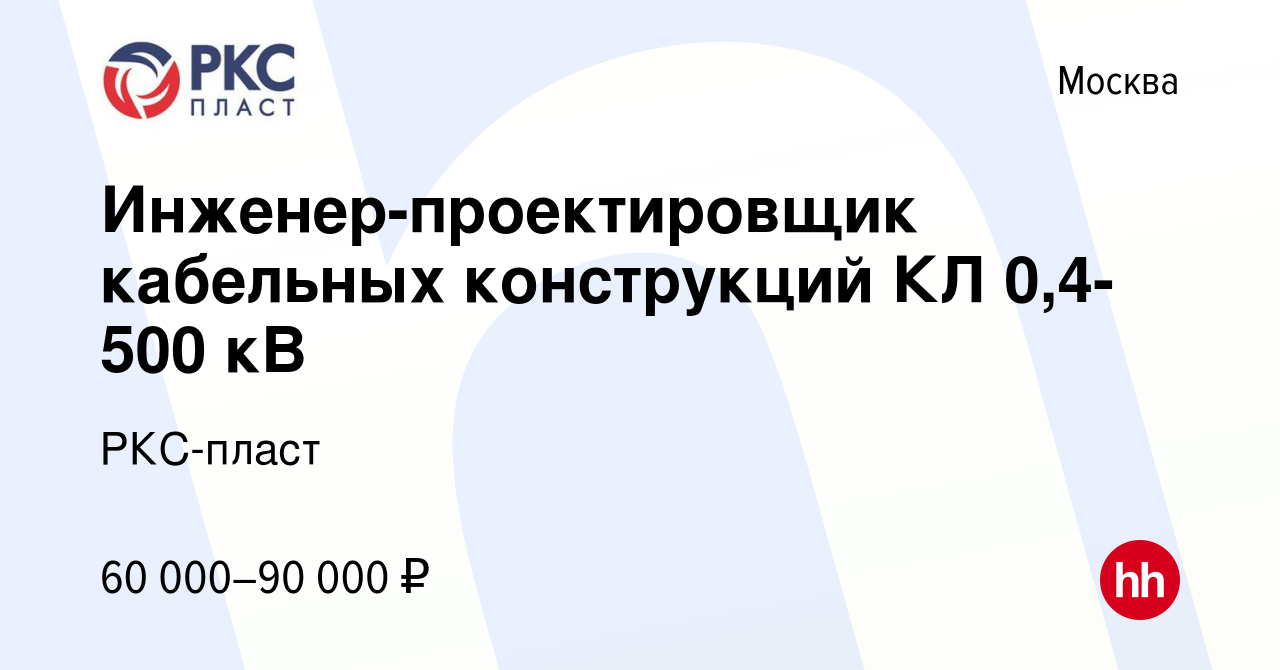 РКС ПЛАСТ

Москва

Инженер-проектировщик кабельных конструкций КЛ 0,4-500 кВ

РКС-пласт

60 000–90 000 ₽

hh